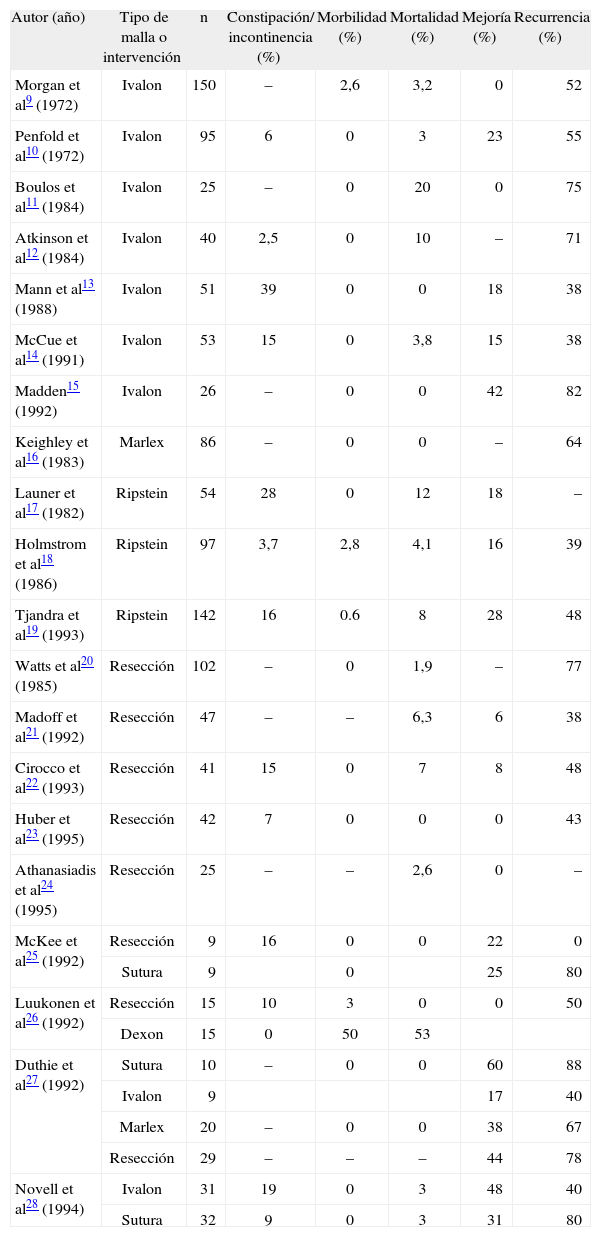 | Autor (año) | Tipo de malla o intervención | n | Constipación/ incontinencia (%) | Morbilidad (%) | Mortalidad (%) | Mejoría (%) | Recurrencia (%) |
|---|---|---|---|---|---|---|---|
| Morgan et al$^{9}$ (1972) | Ivalon | 150 | – | 2,6 | 3,2 | 0 | 52 |
| Penfold et al$^{10}$ (1972) | Ivalon | 95 | 6 | 0 | 3 | 23 | 55 |
| Boulos et al$^{11}$ (1984) | Ivalon | 25 | – | 0 | 20 | 0 | 75 |
| Atkinson et al$^{12}$ (1984) | Ivalon | 40 | 2,5 | 0 | 10 | – | 71 |
| Mann et al$^{13}$ (1988) | Ivalon | 51 | 39 | 0 | 0 | 18 | 38 |
| McCue et al$^{14}$ (1991) | Ivalon | 53 | 15 | 0 | 3,8 | 15 | 38 |
| Madden$^{15}$ (1992) | Ivalon | 26 | – | 0 | 0 | 42 | 82 |
| Keighley et al$^{16}$ (1983) | Marlex | 86 | – | 0 | 0 | – | 64 |
| Launer et al$^{17}$ (1982) | Ripstein | 54 | 28 | 0 | 12 | 18 | – |
| Holmstrom et al$^{18}$ (1986) | Ripstein | 97 | 3,7 | 2,8 | 4,1 | 16 | 39 |
| Tjandra et al$^{19}$ (1993) | Ripstein | 142 | 16 | 0.6 | 8 | 28 | 48 |
| Watts et al$^{20}$ (1985) | Resección | 102 | – | 0 | 1,9 | – | 77 |
| Madoff et al$^{21}$ (1992) | Resección | 47 | – | – | 6,3 | 6 | 38 |
| Cirocco et al$^{22}$ (1993) | Resección | 41 | 15 | 0 | 7 | 8 | 48 |
| Huber et al$^{23}$ (1995) | Resección | 42 | 7 | 0 | 0 | 0 | 43 |
| Athanasiadis et al$^{24}$ (1995) | Resección | 25 | – | – | 2,6 | 0 | – |
| McKee et al$^{25}$ (1992) | Resección | 9 | 16 | 0 | 0 | 22 | 0 |
|  | Sutura | 9 |  | 0 |  | 25 | 80 |
| Luukonen et al$^{26}$ (1992) | Resección | 15 | 10 | 3 | 0 | 0 | 50 |
|  | Dexon | 15 | 0 | 50 | 53 |  |  |
| Duthie et al$^{27}$ (1992) | Sutura | 10 | – | 0 | 0 | 60 | 88 |
|  | Ivalon | 9 |  |  |  | 17 | 40 |
|  | Marlex | 20 | – | 0 | 0 | 38 | 67 |
|  | Resección | 29 | – | – | – | 44 | 78 |
| Novell et al$^{28}$ (1994) | Ivalon | 31 | 19 | 0 | 3 | 48 | 40 |
|  | Sutura | 32 | 9 | 0 | 3 | 31 | 80 |